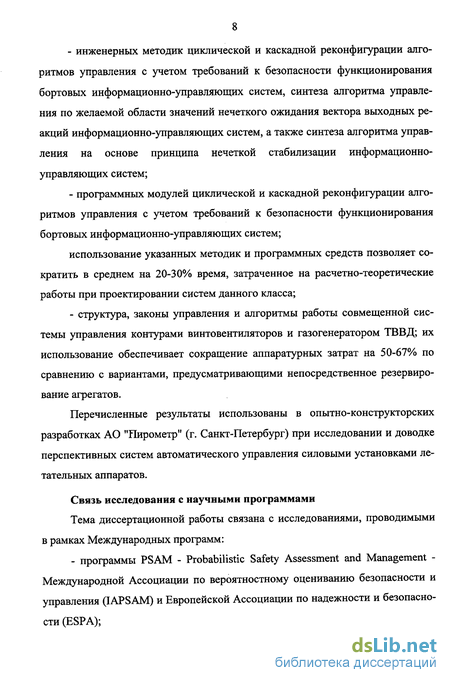 8

- инженерных методик циклической и каскадной реконфигурации алгоритмов управления с учетом требований к безопасности функционирования бортовых информационно-управляющих систем, синтеза алгоритма управления по желаемой области значений нечеткого ожидания вектора выходных реакций информационно-управляющих систем, а также синтеза алгоритма управления на основе принципа нечеткой стабилизации информационно-управляющих систем;

- программных модулей циклической и каскадной реконфигурации алгоритмов управления с учетом требований к безопасности функционирования бортовых информационно-управляющих систем;

использование указанных методик и программных средств позволяет сократить в среднем на 20-30% время, затраченное на расчетно-теоретические работы при проектировании систем данного класса;

- структура, законы управления и алгоритмы работы совмещенной системы управления контурами винтовентиляторов и газогенератором ТВВД; их использование обеспечивает сокращение аппаратурных затрат на 50-67% по сравнению с вариантами, предусматривающими непосредственное резервирование агрегатов.

Перечисленные результаты использованы в опытно-конструкторских разработках АО "Пирометр" (г. Санкт-Петербург) при исследовании и доводке перспективных систем автоматического управления силовыми установками летательных аппаратов.

Связь исследования с научными программами

Тема диссертационной работы связана с исследованиями, проводимыми в рамках Международных программ:

- программы PSAM - Probabilistic Safety Assessment and Management - Международной Ассоциации по вероятностному оцениванию безопасности и управления (IAPSAM) и Европейской Ассоциации по надежности и безопасности (ESPA);

dsLib.net
библиотека диссертаций